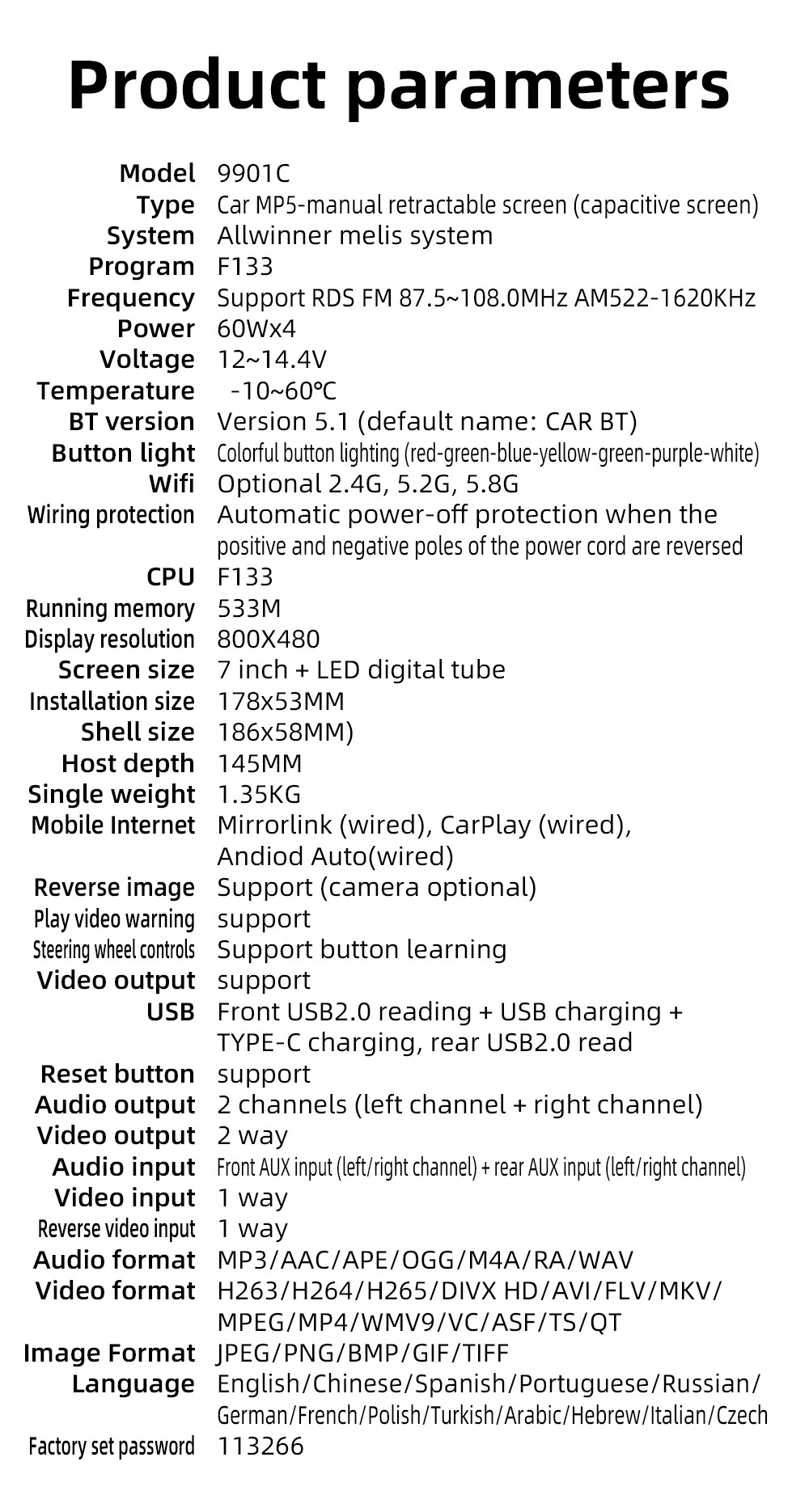 Product parameters

| | |
|---|---|
| Model | 9901C |
| Type | Car MP5-manual retractable screen (capacitive screen) |
| System | Allwinner melis system |
| Program | F133 |
| Frequency | Support RDS FM 87.5~108.0MHz AM522-1620KHz |
| Power | 60Wx4 |
| Voltage | 12~14.4V |
| Temperature | -10~60℃ |
| BT version | Version 5.1 (default name: CAR BT) |
| Button light | Colorful button lighting (red-green-blue-yellow-green-purple-white) |
| Wifi | Optional 2.4G, 5.2G, 5.8G |
| Wiring protection | Automatic power-off protection when the positive and negative poles of the power cord are reversed |
| CPU | F133 |
| Running memory | 533M |
| Display resolution | 800X480 |
| Screen size | 7 inch + LED digital tube |
| Installation size | 178x53MM |
| Shell size | 186x58MM) |
| Host depth | 145MM |
| Single weight | 1.35KG |
| Mobile Internet | Mirrorlink (wired), CarPlay (wired), Andiod Auto(wired) |
| Reverse image | Support (camera optional) |
| Play video warning | support |
| Steering wheel controls | Support button learning |
| Video output | support |
| USB | Front USB2.0 reading + USB charging + TYPE-C charging, rear USB2.0 read |
| Reset button | support |
| Audio output | 2 channels (left channel + right channel) |
| Video output | 2 way |
| Audio input | Front AUX input (left/right channel) + rear AUX input (left/right channel) |
| Video input | 1 way |
| Reverse video input | 1 way |
| Audio format | MP3/AAC/APE/OGG/M4A/RA/WAV |
| Video format | H263/H264/H265/DIVX HD/AVI/FLV/MKV/ MPEG/MP4/WMV9/VC/ASF/TS/QT |
| Image Format | JPEG/PNG/BMP/GIF/TIFF |
| Language | English/Chinese/Spanish/Portuguese/Russian/ German/French/Polish/Turkish/Arabic/Hebrew/Italian/Czech |
| Factory set password | 113266 |